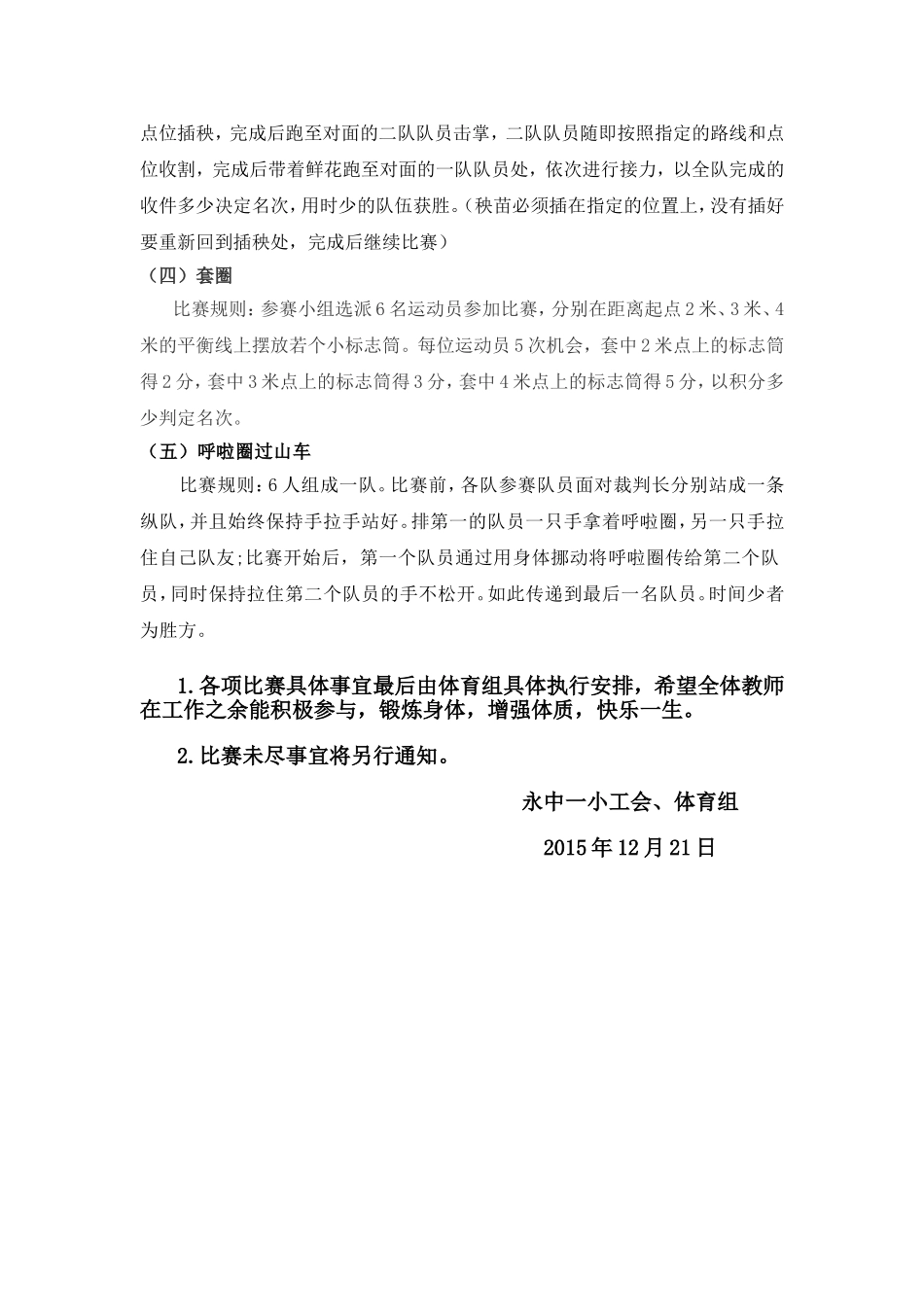 点位插秧，完成后跑至对面的二队队员击掌，二队队员随即按照指定的路线和点位收割，完成后带着鲜花跑至对面的一队队员处，依次进行接力，以全队完成的收件多少决定名次，用时少的队伍获胜。（秧苗必须插在指定的位置上，没有插好要重新回到插秧处，完成后继续比赛）

（四）套圈

比赛规则：参赛小组选派6名运动员参加比赛，分别在距离起点2米、3米、4米的平衡线上摆放若个小标志筒。每位运动员5次机会，套中2米点上的标志筒得2分，套中3米点上的标志筒得3分，套中4米点上的标志筒得5分，以积分多少判定名次。

（五）呼啦圈过山车

比赛规则：6人组成一队。比赛前，各队参赛队员面对裁判长分别站成一条纵队，并且始终保持手拉手站好。排第一的队员一只手拿着呼啦圈，另一只手拉住自己队友;比赛开始后，第一个队员通过用身体挪动将呼啦圈传给第二个队员，同时保持拉住第二个队员的手不松开。如此传递到最后一名队员。时间少者为胜方。

1.各项比赛具体事宜最后由体育组具体执行安排，希望全体教师在工作之余能积极参与，锻炼身体，增强体质，快乐一生。

2.比赛未尽事宜将另行通知。

永中一小工会、体育组

2015年12月21日